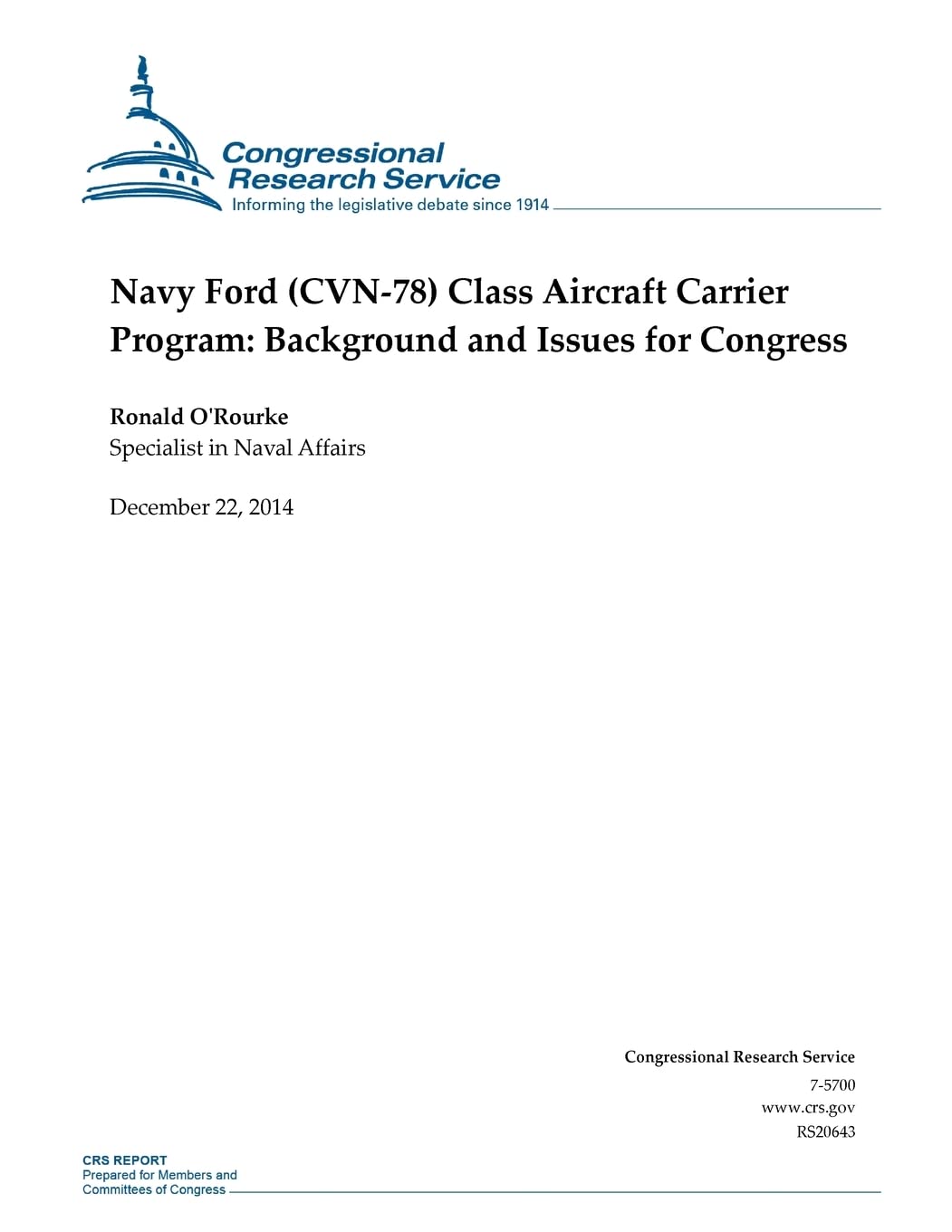 Congressional Research Service
Informing the legislative debate since 1914

Navy Ford (CVN-78) Class Aircraft Carrier Program: Background and Issues for Congress

Ronald O'Rourke
Specialist in Naval Affairs

December 22, 2014

Congressional Research Service
7-5700
www.crs.gov
RS20643

CRS REPORT
Prepared for Members and Committees of Congress